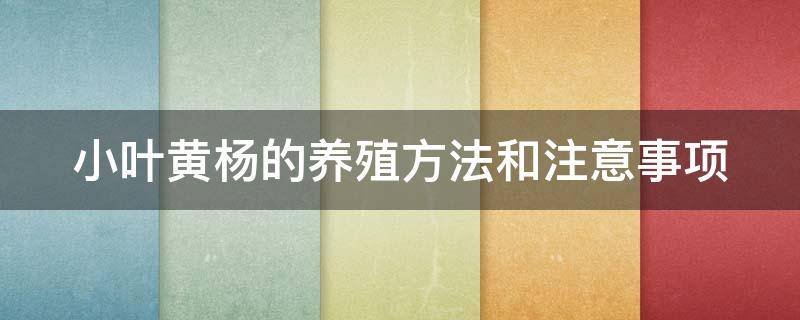 小叶黄杨的养殖方法和注意事项